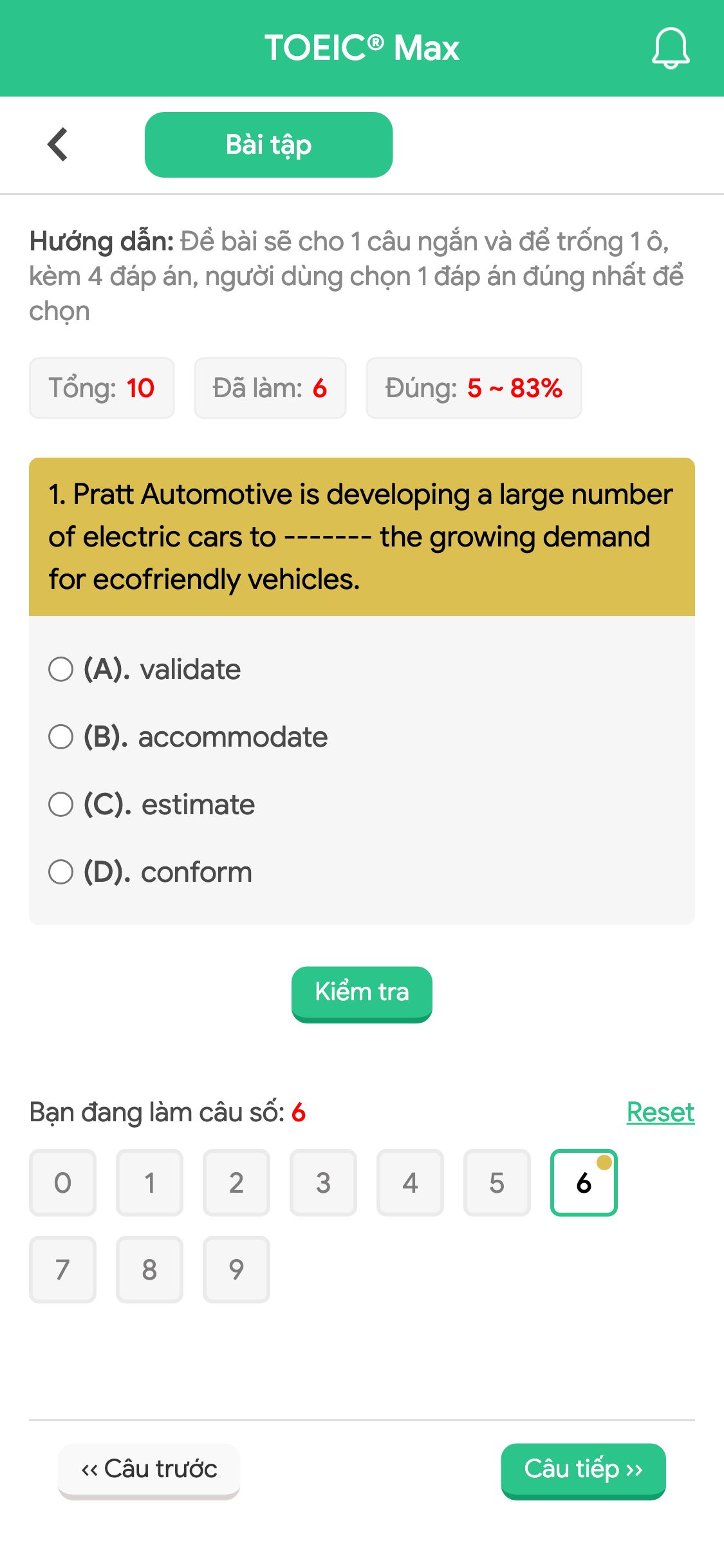 TOEIC® Max

Bài tập

Hướng dẫn: Đề bài sẽ cho 1 câu ngắn và để trống 1 ô, kèm 4 đáp án, người dùng chọn 1 đáp án đúng nhất để chọn

Tổng: 10 Đã làm: 6 Đúng: 5 ~ 83%

1. Pratt Automotive is developing a large number of electric cars to ------- the growing demand for ecofriendly vehicles.

(A). validate

(B). accommodate

(C). estimate

(D). conform

Kiểm tra

Bạn đang làm câu số: 6 Reset

0 1 2 3 4 5 6
7 8 9

‹‹ Câu trước Câu tiếp ››